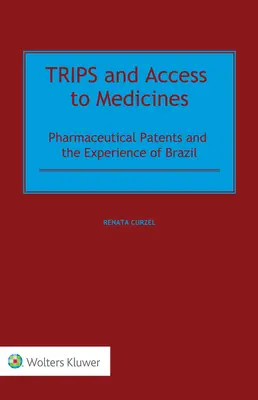 TRIPS and Access to Medicines

Pharmaceutical Patents and the Experience of Brazil

RENATA CURZEL

Wolters Kluwer